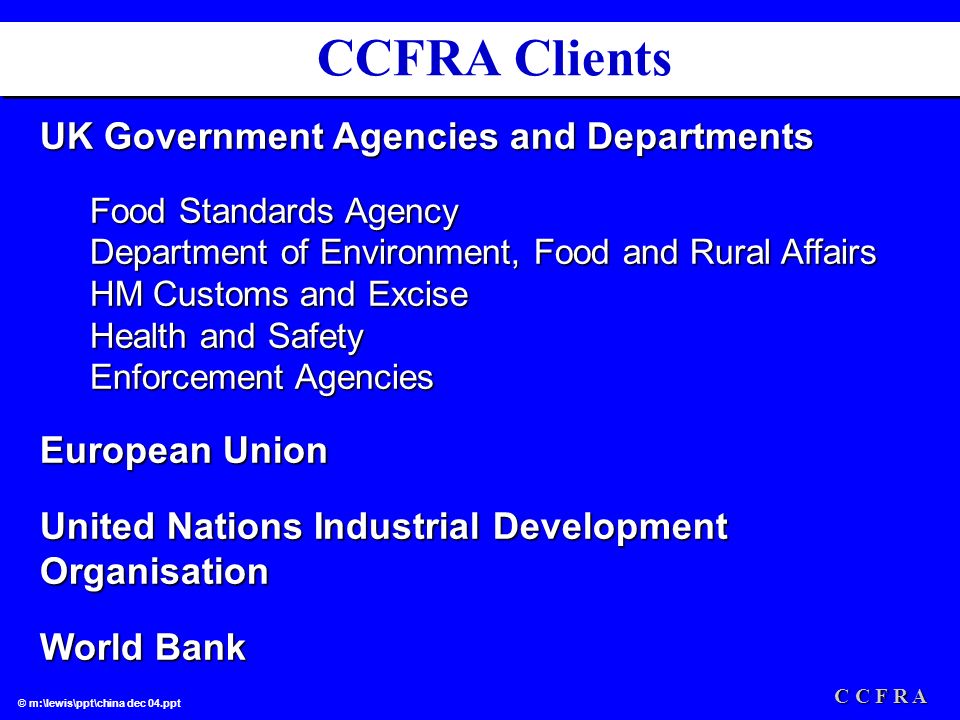 CCFRA Clients

UK Government Agencies and Departments

Food Standards Agency
Department of Environment, Food and Rural Affairs
HM Customs and Excise
Health and Safety
Enforcement Agencies

European Union

United Nations Industrial Development Organisation

World Bank

© m:\lewis\ppt\china dec 04.ppt

C C F R A